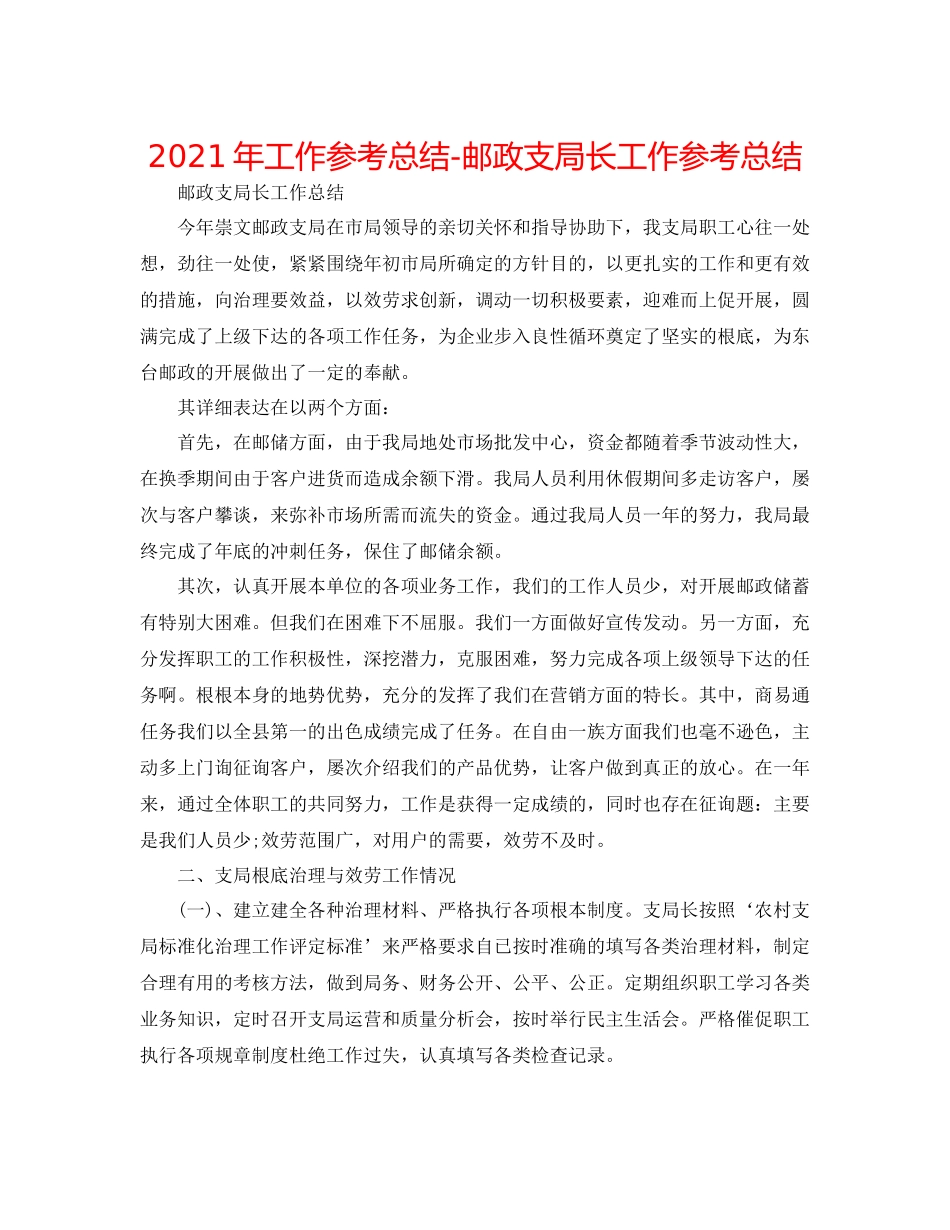 2021 年工作参考总结-邮政支局长工作参考总结

邮政支局长工作总结

今年崇文邮政支局在市局领导的亲切关怀和指导协助下，我支局职工心往一处想，劲往一处使，紧紧围绕年初市局所确定的方针目的，以更扎实的工作和更有效的措施，向治理要效益，以效劳求创新，调动一切积极要素，迎难而上促开展，圆满完成了上级下达的各项工作任务，为企业步入良性循环奠定了坚实的根底，为东台邮政的开展做出了一定的奉献。

其详细表达在以两个方面：

首先，在邮储方面，由于我局地处市场批发中心，资金都随着季节波动性大，在换季期间由于客户进货而造成余额下滑。我局人员利用休假期间多走访客户，屡次与客户攀谈，来弥补市场所需而流失的资金。通过我局人员一年的努力，我局最终完成了年底的冲刺任务，保住了邮储余额。

其次，认真开展本单位的各项业务工作，我们的工作人员少，对开展邮政储蓄有特别大困难。但我们在困难下不屈服。我们一方面做好宣传发动。另一方面，充分发挥职工的工作积极性，深挖潜力，克服困难，努力完成各项上级领导下达的任务啊。根根本身的地势优势，充分的发挥了我们在营销方面的特长。其中，商易通任务我们以全县第一的出色成绩完成了任务。在自由一族方面我们也毫不逊色，主动多上门询征询客户，屡次介绍我们的产品优势，让客户做到真正的放心。在一年来，通过全体职工的共同努力，工作是获得一定成绩的，同时也存在征询题：主要是我们人员少;效劳范围广，对用户的需要，效劳不及时。

二、支局根底治理与效劳工作情况

(一)、建立建全各种治理材料、严格执行各项根本制度。支局长按照‘农村支局标准化治理工作评定标准’来严格要求自已按时准确的填写各类治理材料，制定合理有用的考核方法，做到局务、财务公开、公平、公正。定期组织职工学习各类业务知识，定时召开支局运营和质量分析会，按时举行民主生活会。严格催促职工执行各项规章制度杜绝工作过失，认真填写各类检查记录。